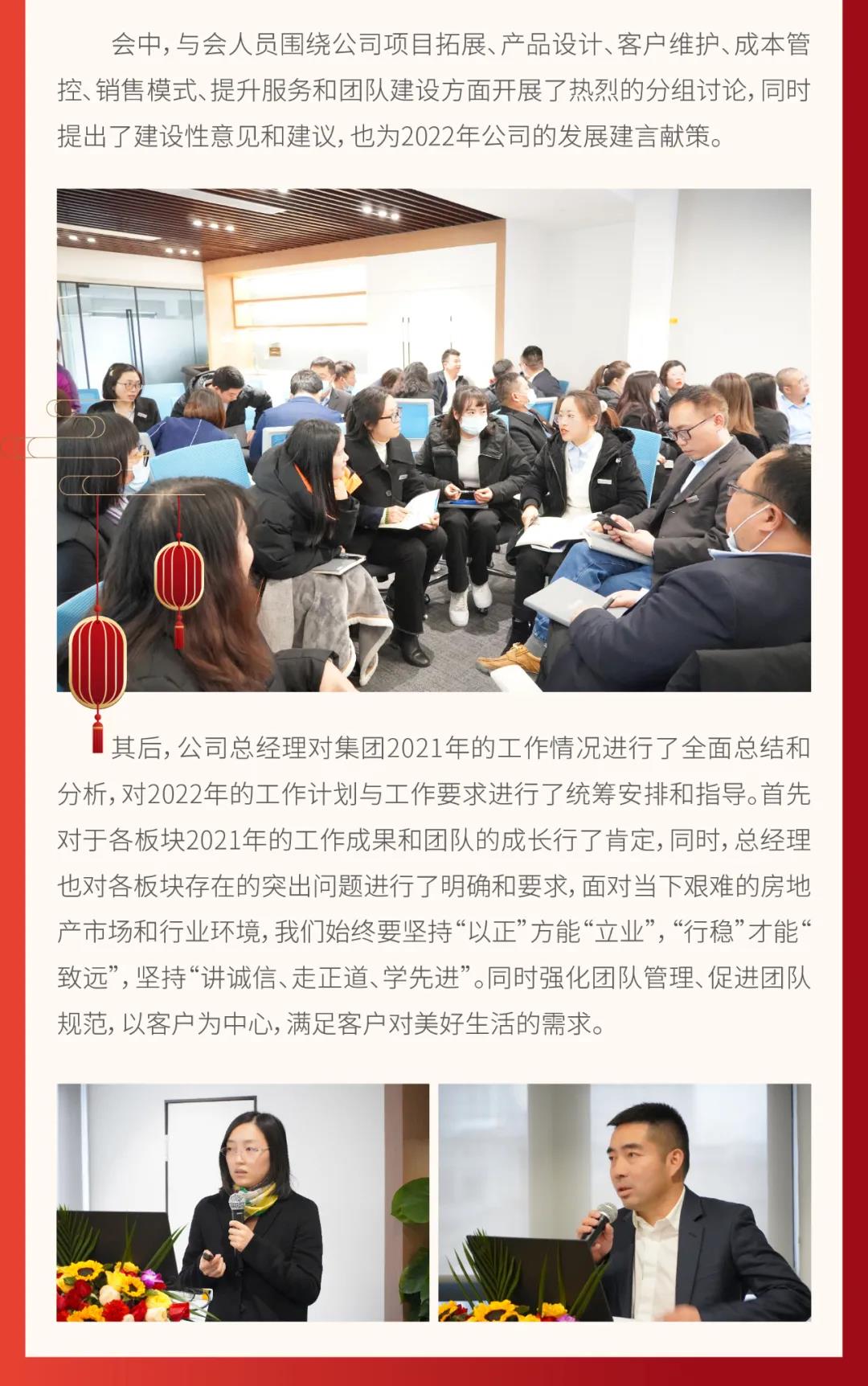 会中，与会人员围绕公司项目拓展、产品设计、客户维护、成本管控、销售模式、提升服务和团队建设方面开展了热烈的分组讨论，同时提出了建设性意见和建议，也为2022年公司的发展建言献策。

其后，公司总经理对集团2021年的工作情况进行了全面总结和分析，对2022年的工作计划与工作要求进行了统筹安排和指导。首先对于各板块2021年的工作成果和团队的成长行了肯定，同时，总经理也对各板块存在的突出问题进行了明确和要求，面对当下艰难的房地产市场和行业环境，我们始终要坚持“以正”方能“立业”，“行稳”才能“致远”，坚持“讲诚信、走正道、学先进”。同时强化团队管理、促进团队规范，以客户为中心，满足客户对美好生活的需求。